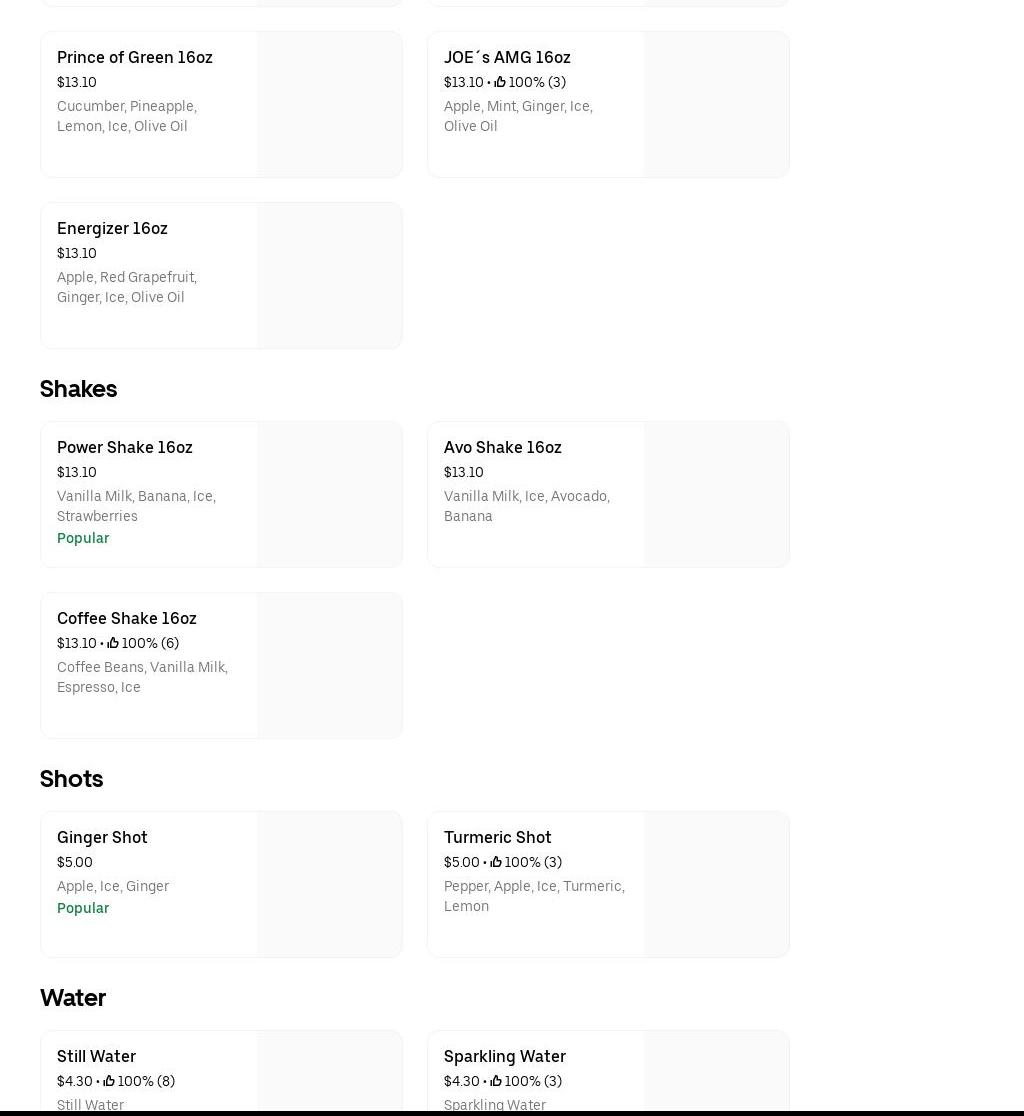 Prince of Green 16oz
$13.10
Cucumber, Pineapple, Lemon, Ice, Olive Oil

JOE´s AMG 16oz
$13.10 • 100% (3)
Apple, Mint, Ginger, Ice, Olive Oil

Energizer 16oz
$13.10
Apple, Red Grapefruit, Ginger, Ice, Olive Oil

Shakes

Power Shake 16oz
$13.10
Vanilla Milk, Banana, Ice, Strawberries
Popular

Avo Shake 16oz
$13.10
Vanilla Milk, Ice, Avocado, Banana

Coffee Shake 16oz
$13.10 • 100% (6)
Coffee Beans, Vanilla Milk, Espresso, Ice

Shots

Ginger Shot
$5.00
Apple, Ice, Ginger
Popular

Turmeric Shot
$5.00 • 100% (3)
Pepper, Apple, Ice, Turmeric, Lemon

Water

Still Water
$4.30 • 100% (8)
Still Water

Sparkling Water
$4.30 • 100% (3)
Sparkling Water